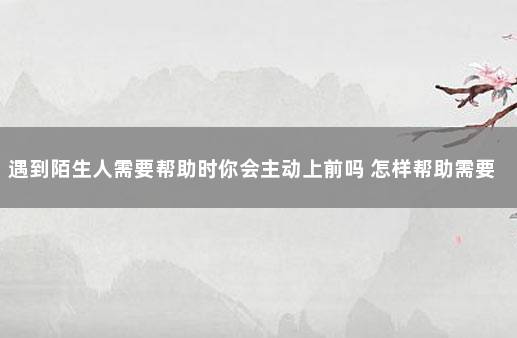 遇到陌生人需要帮助时你会主动上前吗 怎样帮助需要